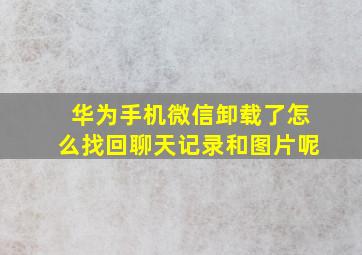 华为手机微信卸载了怎么找回聊天记录和图片呢